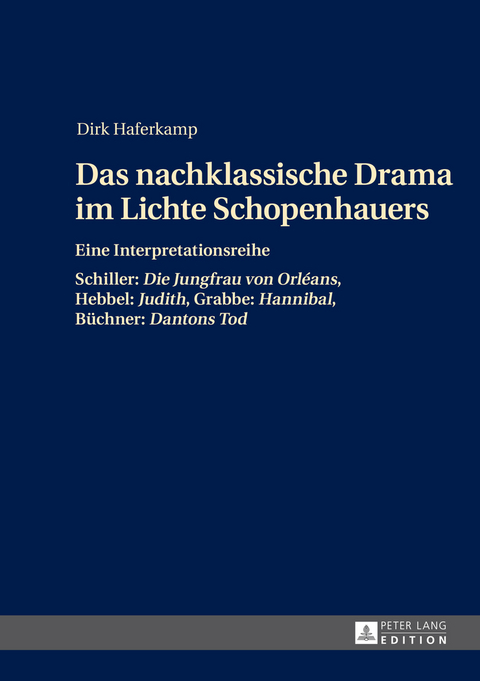 Dirk Haferkamp

Das nachklassische Drama im Lichte Schopenhauers

Eine Interpretationsreihe

Schiller: Die Jungfrau von Orléans, Hebbel: Judith, Grabbe: Hannibal, Büchner: Dantons Tod

PETER LANG
EDITION